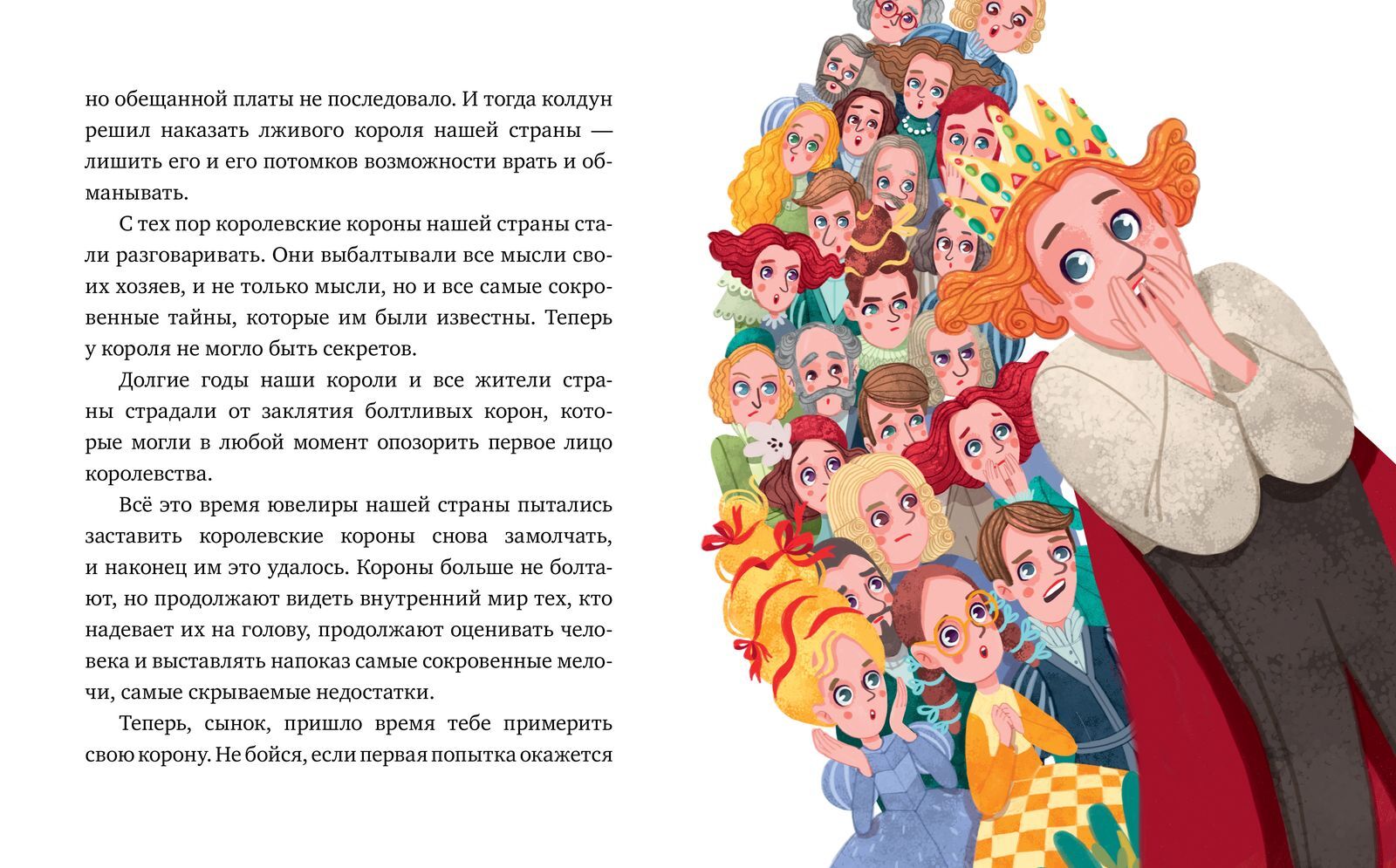 но обещанной платы не последовало. И тогда колдун решил наказать лживого короля нашей страны — лишить его и его потомков возможности врать и обманывать.

С тех пор королевские короны нашей страны стали разговаривать. Они выбалтывали все мысли своих хозяев, и не только мысли, но и все самые сокровенные тайны, которые им были известны. Теперь у короля не могло быть секретов.

Долгие годы наши короли и все жители страны страдали от заклятия болтливых корон, которые могли в любой момент опозорить первое лицо королевства.

Всё это время ювелиры нашей страны пытались заставить королевские короны снова замолчать, и наконец им это удалось. Короны больше не болтают, но продолжают видеть внутренний мир тех, кто надевает их на голову, продолжают оценивать человека и выставлять напоказ самые сокровенные мелочи, самые скрываемые недостатки.

Теперь, сынок, пришло время тебе примерить свою корону. Не бойся, если первая попытка окажется